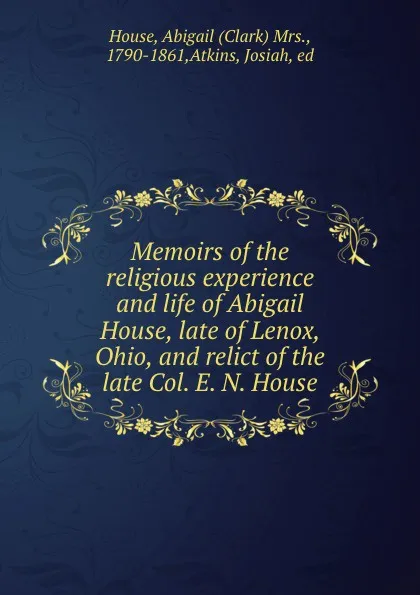 House, Abigail (Clark) Mrs., 1790-1861,Atkins, Josiah, ed

Memoirs of the religious experience and life of Abigail House, late of Lenox, Ohio, and relict of the late Col. E. N. House